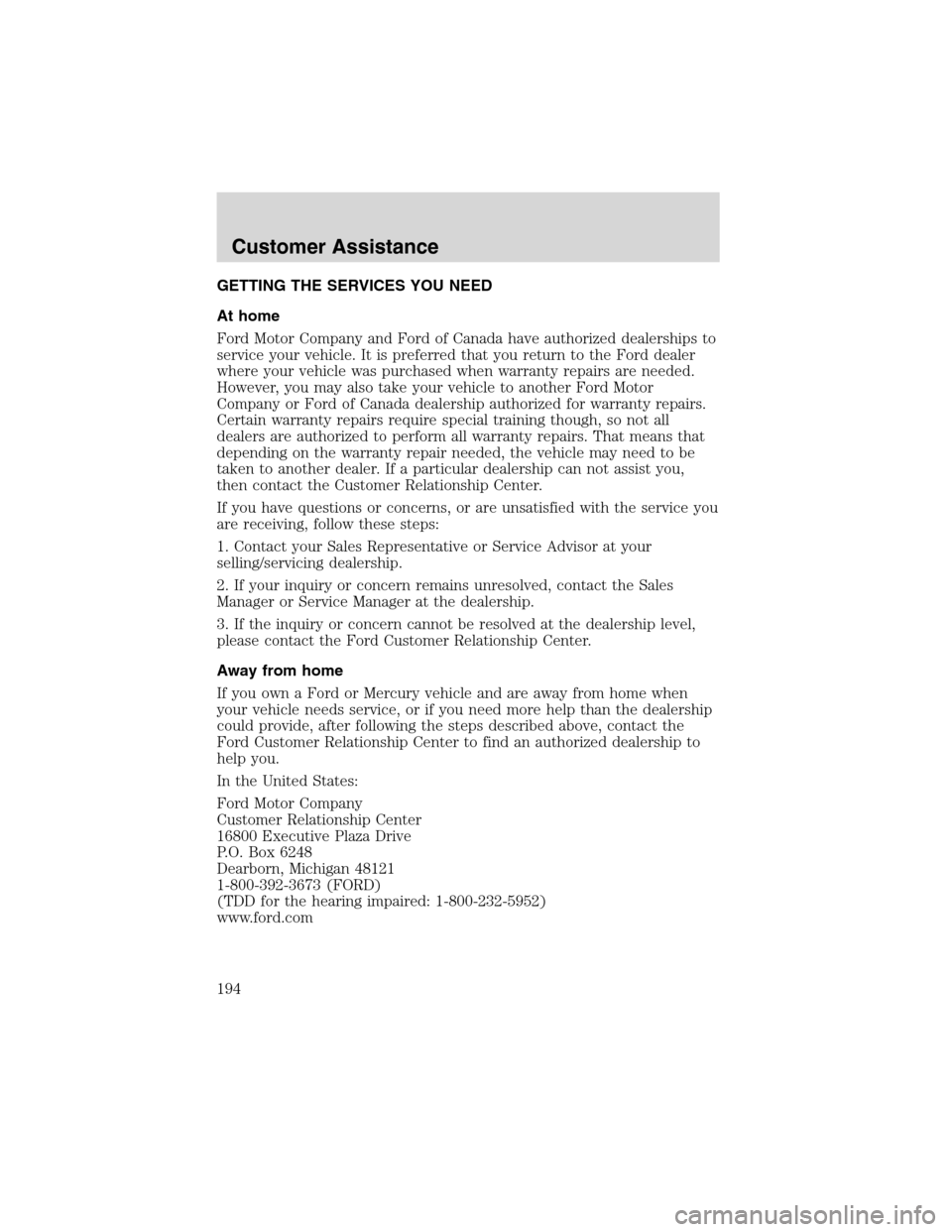 Customer Assistance

GETTING THE SERVICES YOU NEED

At home

Ford Motor Company and Ford of Canada have authorized dealerships to service your vehicle. It is preferred that you return to the Ford dealer where your vehicle was purchased when warranty repairs are needed. However, you may also take your vehicle to another Ford Motor Company or Ford of Canada dealership authorized for warranty repairs. Certain warranty repairs require special training though, so not all dealers are authorized to perform all warranty repairs. That means that depending on the warranty repair needed, the vehicle may need to be taken to another dealer. If a particular dealership can not assist you, then contact the Customer Relationship Center.

If you have questions or concerns, or are unsatisfied with the service you are receiving, follow these steps:

1. Contact your Sales Representative or Service Advisor at your selling/servicing dealership.

2. If your inquiry or concern remains unresolved, contact the Sales Manager or Service Manager at the dealership.

3. If the inquiry or concern cannot be resolved at the dealership level, please contact the Ford Customer Relationship Center.

Away from home

If you own a Ford or Mercury vehicle and are away from home when your vehicle needs service, or if you need more help than the dealership could provide, after following the steps described above, contact the Ford Customer Relationship Center to find an authorized dealership to help you.

In the United States:

Ford Motor Company
Customer Relationship Center
16800 Executive Plaza Drive
P.O. Box 6248
Dearborn, Michigan 48121
1-800-392-3673 (FORD)
(TDD for the hearing impaired: 1-800-232-5952)
www.ford.com

194

carmanualsonline.info